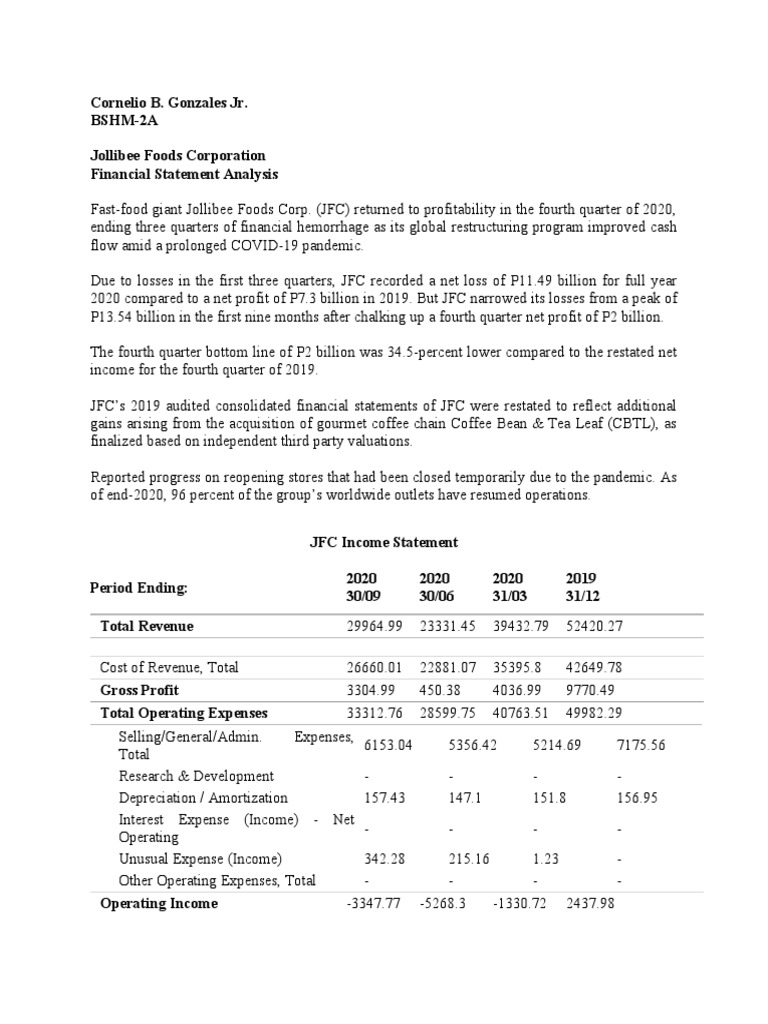 Cornelio B. Gonzales Jr.
BSHM-2A

Jollibee Foods Corporation
Financial Statement Analysis

Fast-food giant Jollibee Foods Corp. (JFC) returned to profitability in the fourth quarter of 2020, ending three quarters of financial hemorrhage as its global restructuring program improved cash flow amid a prolonged COVID-19 pandemic.

Due to losses in the first three quarters, JFC recorded a net loss of P11.49 billion for full year 2020 compared to a net profit of P7.3 billion in 2019. But JFC narrowed its losses from a peak of P13.54 billion in the first nine months after chalking up a fourth quarter net profit of P2 billion.

The fourth quarter bottom line of P2 billion was 34.5-percent lower compared to the restated net income for the fourth quarter of 2019.

JFC's 2019 audited consolidated financial statements of JFC were restated to reflect additional gains arising from the acquisition of gourmet coffee chain Coffee Bean & Tea Leaf (CBTL), as finalized based on independent third party valuations.

Reported progress on reopening stores that had been closed temporarily due to the pandemic. As of end-2020, 96 percent of the group's worldwide outlets have resumed operations.

JFC Income Statement

| Period Ending: | 2020 30/09 | 2020 30/06 | 2020 31/03 | 2019 31/12 |
|---|---|---|---|---|
| Total Revenue | 29964.99 | 23331.45 | 39432.79 | 52420.27 |
| Cost of Revenue, Total | 26660.01 | 22881.07 | 35395.8 | 42649.78 |
| Gross Profit | 3304.99 | 450.38 | 4036.99 | 9770.49 |
| Total Operating Expenses | 33312.76 | 28599.75 | 40763.51 | 49982.29 |
| Selling/General/Admin. Expenses, Total | 6153.04 | 5356.42 | 5214.69 | 7175.56 |
| Research & Development | - | - | - | - |
| Depreciation / Amortization | 157.43 | 147.1 | 151.8 | 156.95 |
| Interest Expense (Income) - Net Operating | - | - | - | - |
| Unusual Expense (Income) | 342.28 | 215.16 | 1.23 | - |
| Other Operating Expenses, Total | - | - | - | - |
| Operating Income | -3347.77 | -5268.3 | -1330.72 | 2437.98 |